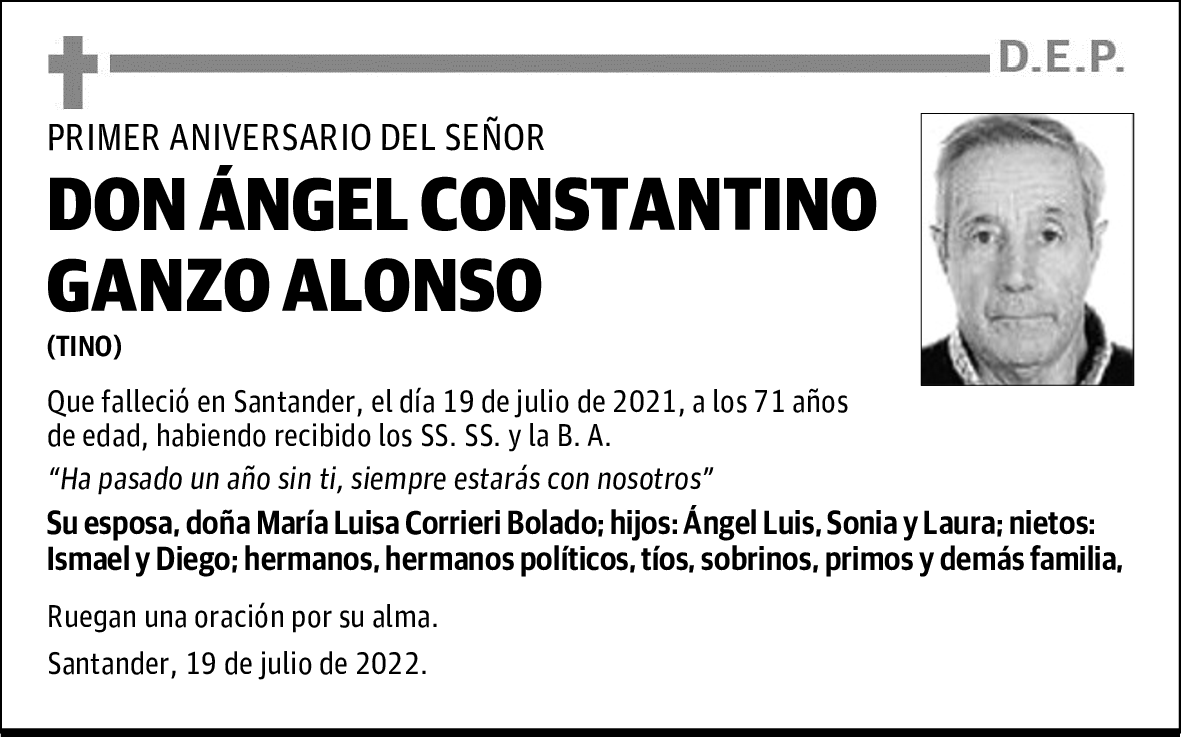 D.E.P.

PRIMER ANIVERSARIO DEL SEÑOR

DON ÁNGEL CONSTANTINO GANZO ALONSO

(TINO)

Que falleció en Santander, el día 19 de julio de 2021, a los 71 años de edad, habiendo recibido los SS. SS. y la B. A.

“Ha pasado un año sin ti, siempre estarás con nosotros”

Su esposa, doña María Luisa Corrieri Bolado; hijos: Ángel Luis, Sonia y Laura; nietos: Ismael y Diego; hermanos, hermanos políticos, tíos, sobrinos, primos y demás familia,

Ruegan una oración por su alma.

Santander, 19 de julio de 2022.